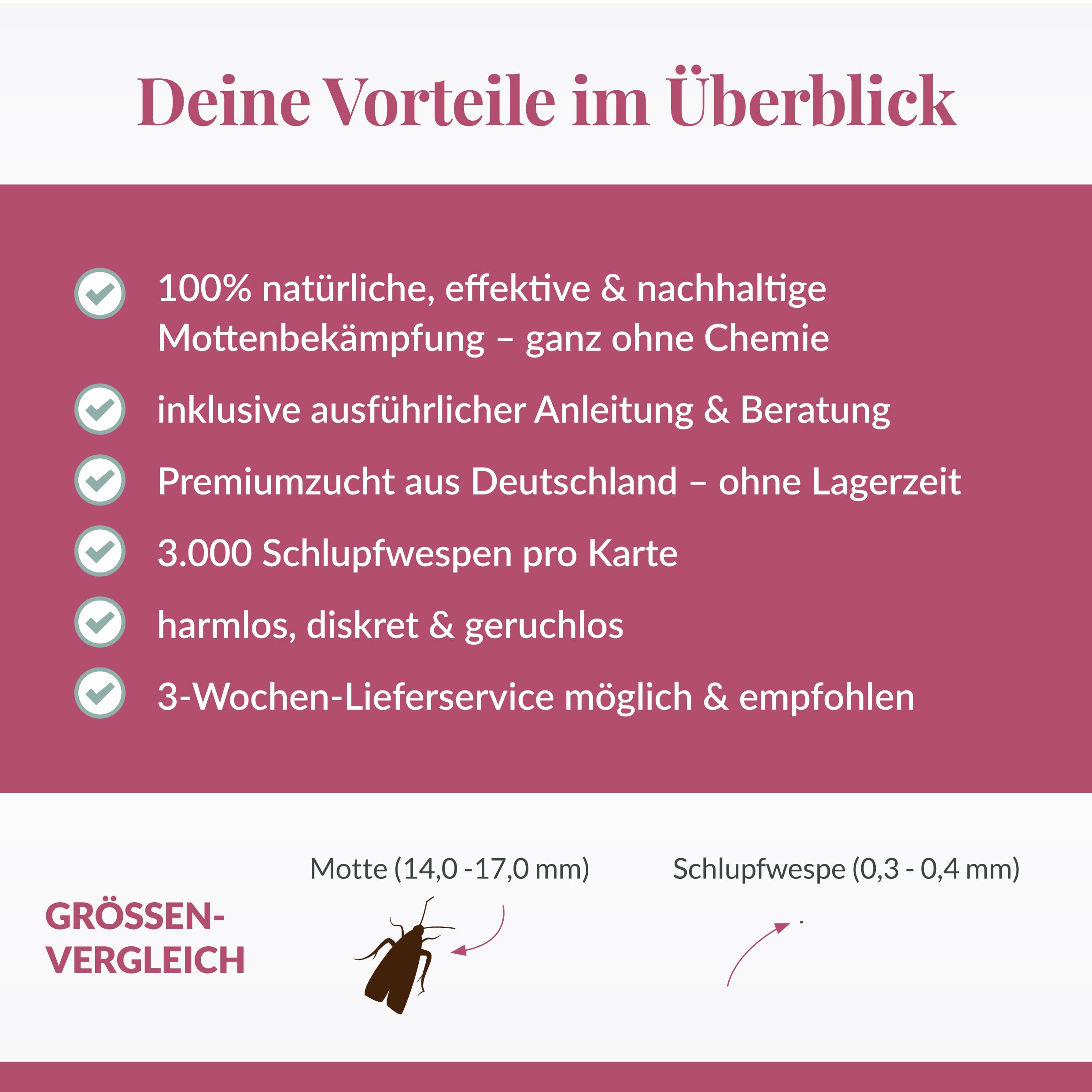 Deine Vorteile im Überblick

100% natürliche, effektive & nachhaltige Mottenbekämpfung – ganz ohne Chemie

inklusive ausführlicher Anleitung & Beratung

Premiumzucht aus Deutschland – ohne Lagerzeit

3.000 Schlupfwespen pro Karte

harmlos, diskret & geruchlos

3-Wochen-Lieferservice möglich & empfohlen

GRÖSSEN-VERGLEICH

Motte (14,0 -17,0 mm)

Schlupfwespe (0,3 - 0,4 mm)